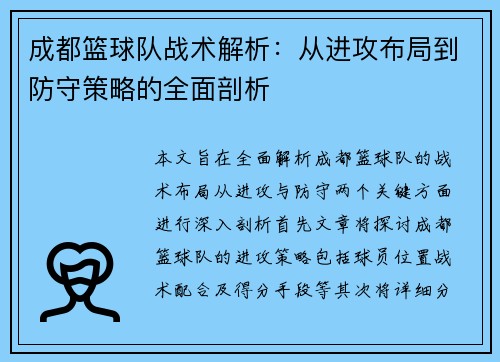 成都篮球队战术解析：从进攻布局到防守策略的全面剖析

本文旨在全面解析成都篮球队的战术布局从进攻与防守两个关键方面进行深入剖析首先文章将探讨成都篮球队的进攻策略包括球员位置战术配合及得分手段等其次将详细分